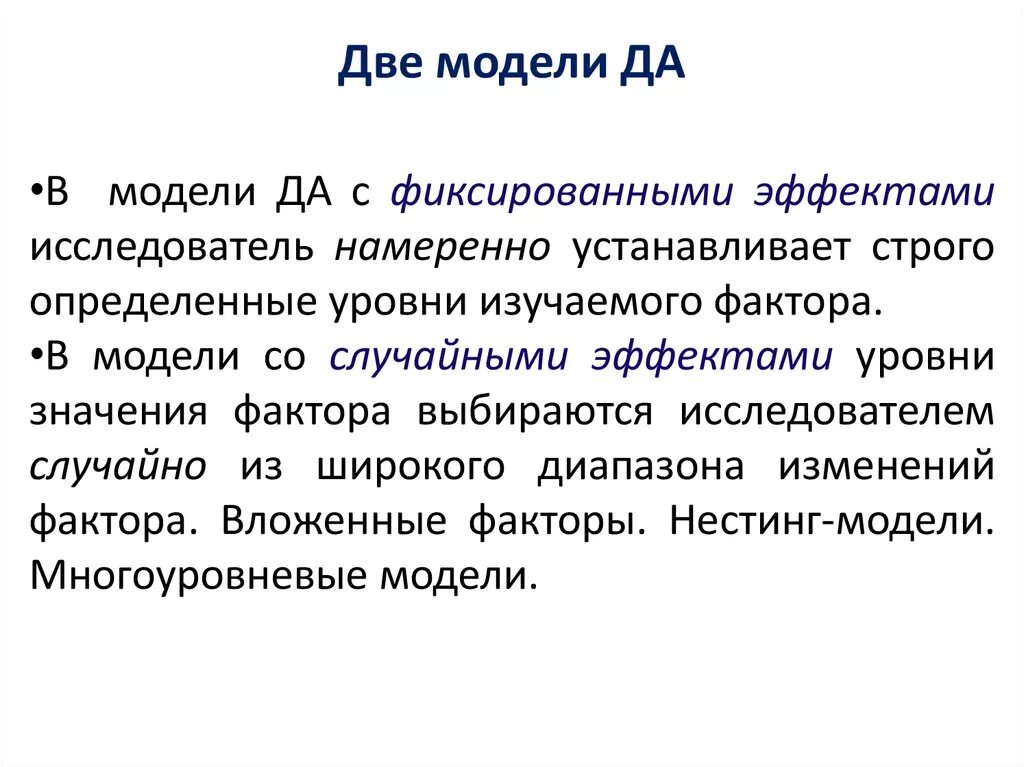 Две модели ДА

•В модели ДА с фиксированными эффектами исследователь намеренно устанавливает строго определенные уровни изучаемого фактора.

•В модели со случайными эффектами уровни значения фактора выбираются исследователем случайно из широкого диапазона изменений фактора. Вложенные факторы. Нестинг-модели. Многоуровневые модели.